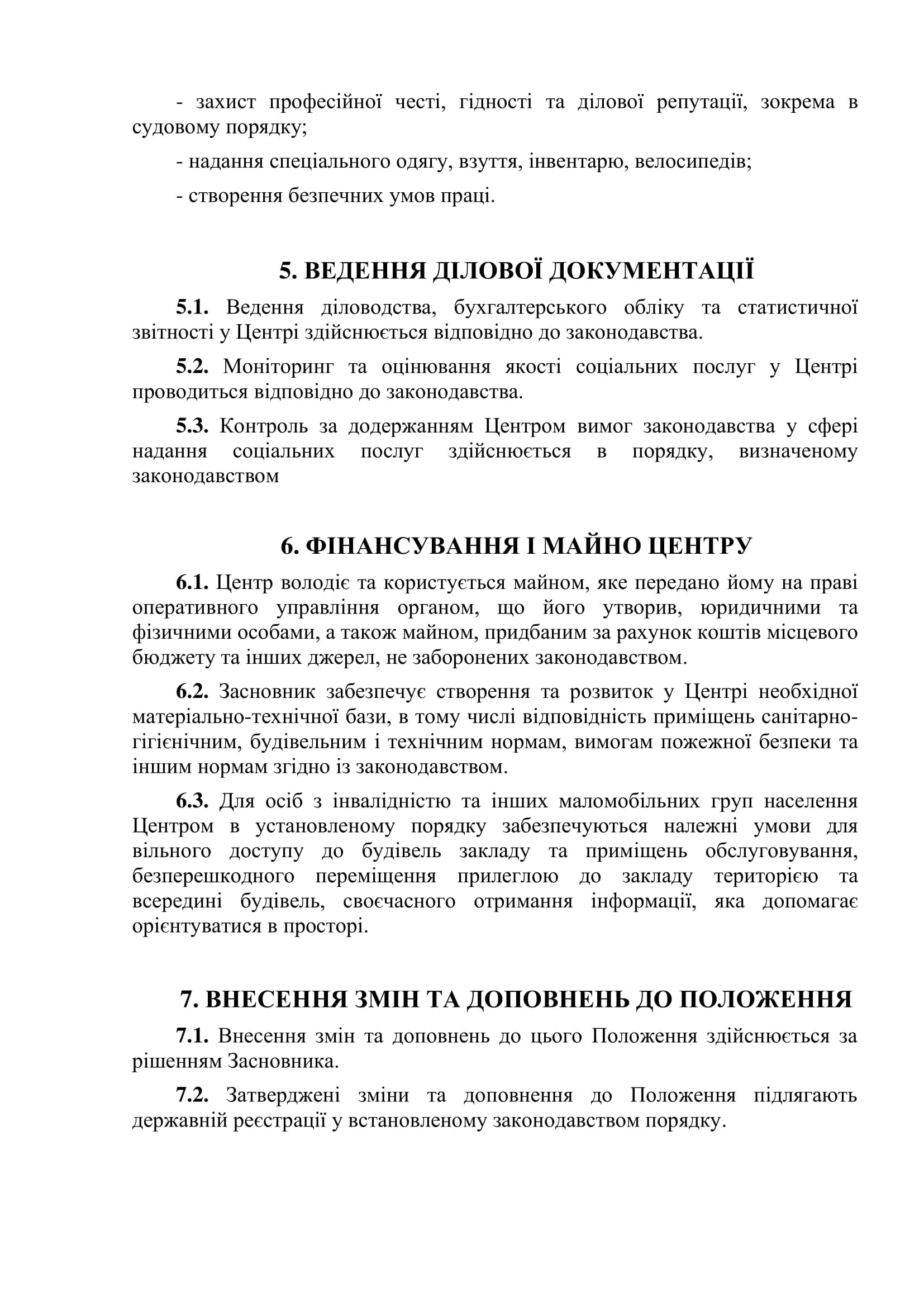 - захист професійної честі, гідності та ділової репутації, зокрема в судовому порядку;

- надання спеціального одягу, взуття, інвентарю, велосипедів;

- створення безпечних умов праці.

5. ВЕДЕННЯ ДІЛОВОЇ ДОКУМЕНТАЦІЇ

5.1. Ведення діловодства, бухгалтерського обліку та статистичної звітності у Центрі здійснюється відповідно до законодавства.

5.2. Моніторинг та оцінювання якості соціальних послуг у Центрі проводиться відповідно до законодавства.

5.3. Контроль за додержанням Центром вимог законодавства у сфері надання соціальних послуг здійснюється в порядку, визначеному законодавством

6. ФІНАНСУВАННЯ І МАЙНО ЦЕНТРУ

6.1. Центр володіє та користується майном, яке передано йому на праві оперативного управління органом, що його утворив, юридичними та фізичними особами, а також майном, придбаним за рахунок коштів місцевого бюджету та інших джерел, не заборонених законодавством.

6.2. Засновник забезпечує створення та розвиток у Центрі необхідної матеріально-технічної бази, в тому числі відповідність приміщень санітарно-гігієнічним, будівельним і технічним нормам, вимогам пожежної безпеки та іншим нормам згідно із законодавством.

6.3. Для осіб з інвалідністю та інших маломобільних груп населення Центром в установленому порядку забезпечуються належні умови для вільного доступу до будівель закладу та приміщень обслуговування, безперешкодного переміщення прилеглою до закладу територією та всередині будівель, своєчасного отримання інформації, яка допомагає орієнтуватися в просторі.

7. ВНЕСЕННЯ ЗМІН ТА ДОПОВНЕНЬ ДО ПОЛОЖЕННЯ

7.1. Внесення змін та доповнень до цього Положення здійснюється за рішенням Засновника.

7.2. Затверджені зміни та доповнення до Положення підлягають державній реєстрації у встановленому законодавством порядку.